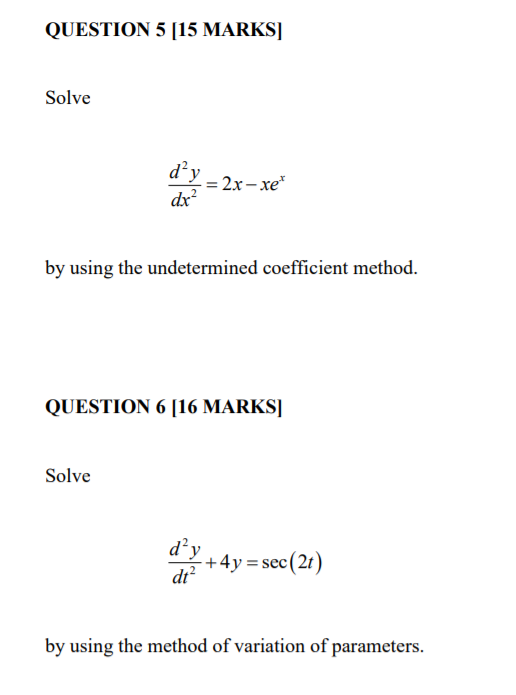 QUESTION 5 [15 MARKS]

Solve

$\frac{d^2y}{dx^2} = 2x - xe^x$

by using the undetermined coefficient method.

QUESTION 6 [16 MARKS]

Solve

$\frac{d^2y}{dt^2} + 4y = \sec(2t)$

by using the method of variation of parameters.